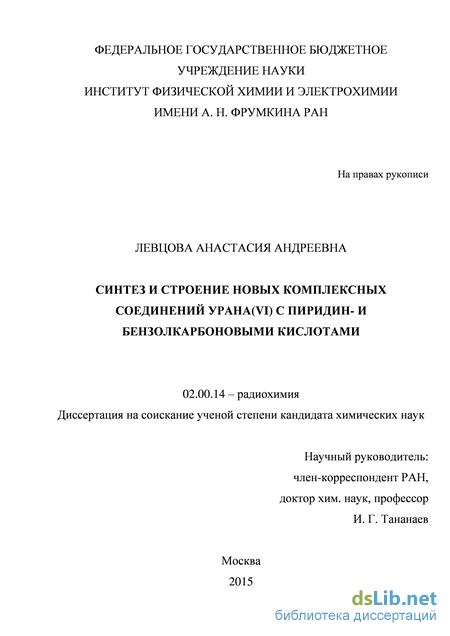 ФЕДЕРАЛЬНОЕ ГОСУДАРСТВЕННОЕ БЮДЖЕТНОЕ
УЧРЕЖДЕНИЕ НАУКИ
ИНСТИТУТ ФИЗИЧЕСКОЙ ХИМИИ И ЭЛЕКТРОХИМИИ
ИМЕНИ А. Н. ФРУМКИНА РАН

На правах рукописи

ЛЕВЦОВА АНАСТАСИЯ АНДРЕЕВНА

СИНТЕЗ И СТРОЕНИЕ НОВЫХ КОМПЛЕКСНЫХ СОЕДИНЕНИЙ УРАНА(VI) С ПИРИДИН- И БЕНЗОЛКАРБОНОВЫМИ КИСЛОТАМИ

02.00.14 – радиохимия
Диссертация на соискание ученой степени кандидата химических наук

Научный руководитель:
член-корреспондент РАН,
доктор хим. наук, профессор
И. Г. Тананаев

Москва
2015

dsLib.net
библиотека диссертаций